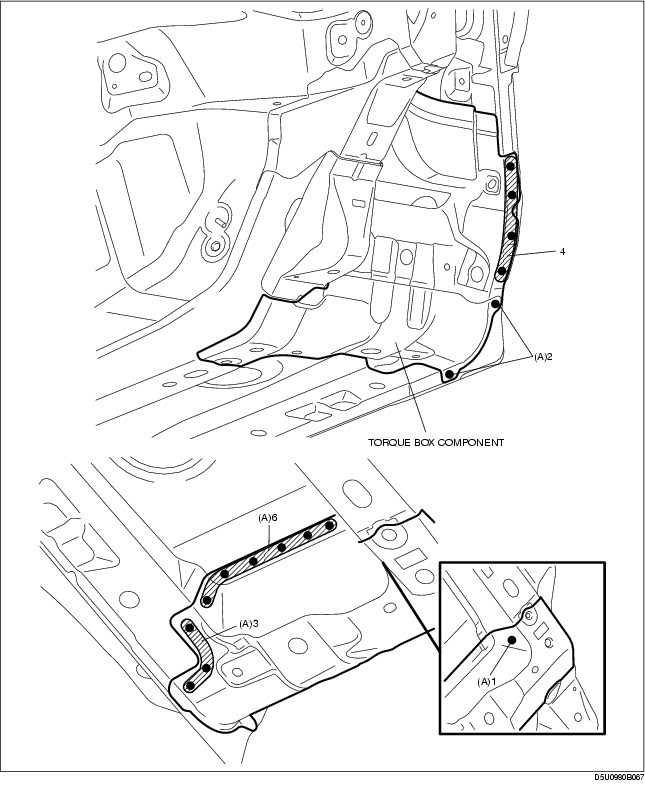 4

(A)2

TORQUE BOX COMPONENT

(A)6

(A)3

(A)1

D5U0990B067